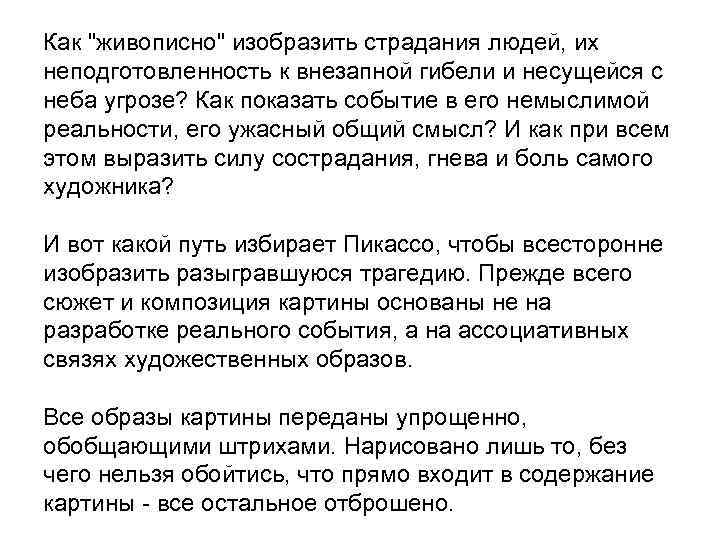 Как "живописно" изобразить страдания людей, их неподготовленность к внезапной гибели и несущейся с неба угрозе? Как показать событие в его немыслимой реальности, его ужасный общий смысл? И как при всем этом выразить силу сострадания, гнева и боль самого художника?

И вот какой путь избирает Пикассо, чтобы всесторонне изобразить разыгравшуюся трагедию. Прежде всего сюжет и композиция картины основаны не на разработке реального события, а на ассоциативных связях художественных образов.

Все образы картины переданы упрощенно, обобщающими штрихами. Нарисовано лишь то, без чего нельзя обойтись, что прямо входит в содержание картины - все остальное отброшено.